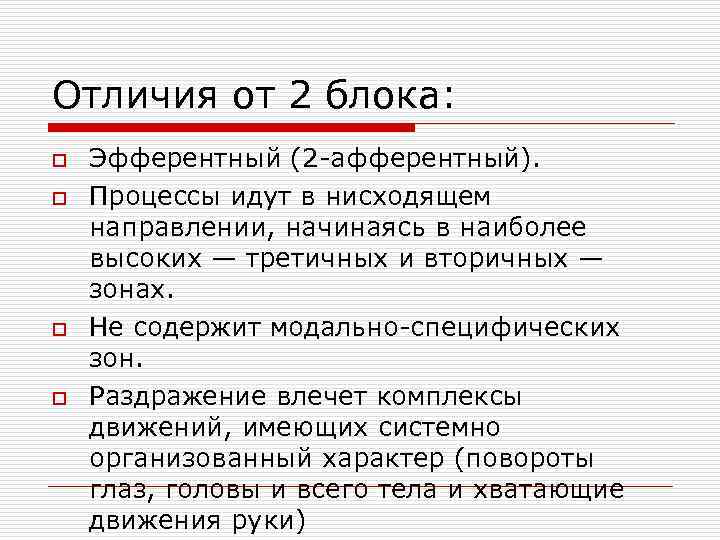 Отличия от 2 блока:

Эфферентный (2-афферентный).

Процессы идут в нисходящем направлении, начинаясь в наиболее высоких — третичных и вторичных — зонах.

Не содержит модально-специфических зон.

Раздражение влечет комплексы движений, имеющих системно организованный характер (повороты глаз, головы и всего тела и хватающие движения руки)